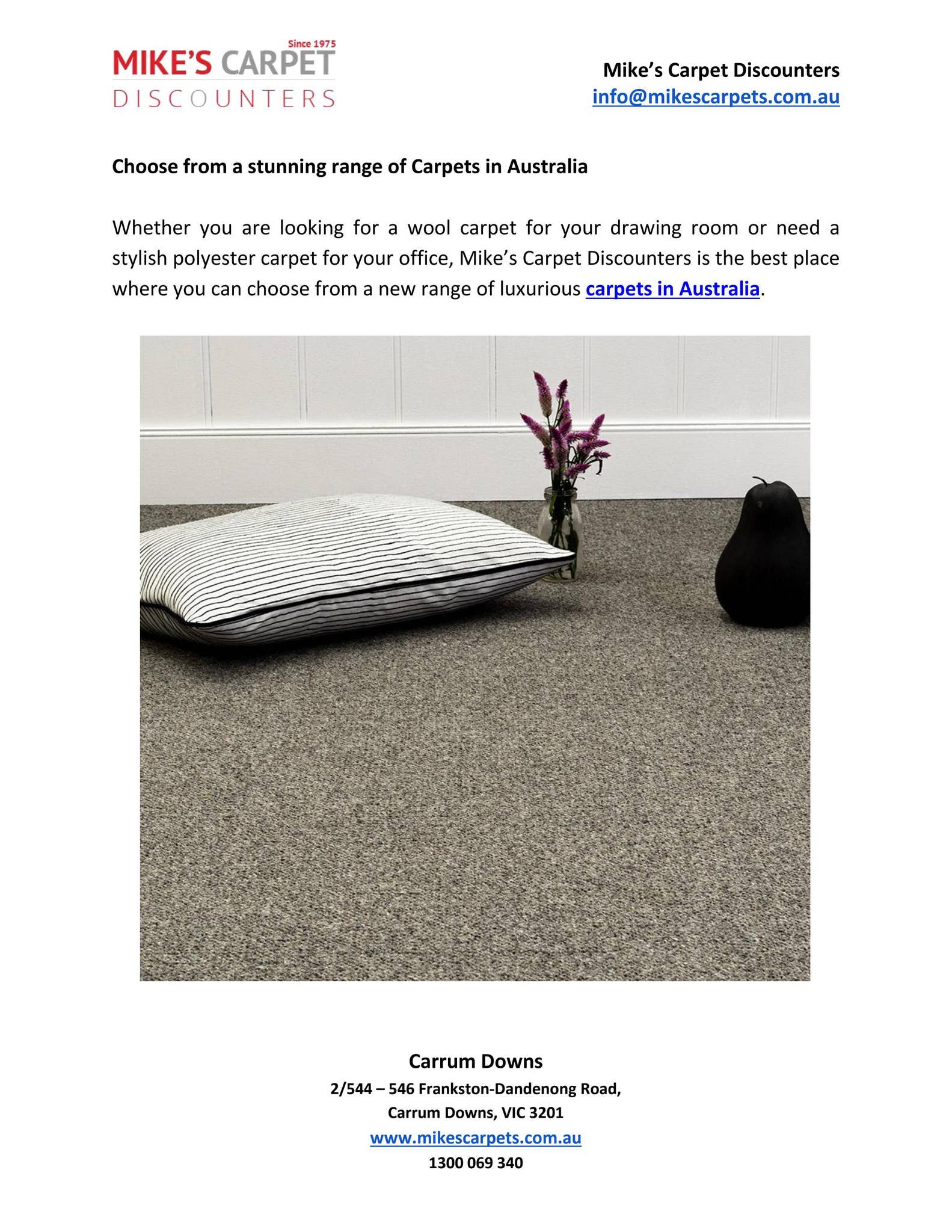 Since 1975
MIKE'S CARPET
DISCOUNTERS

Mike's Carpet Discounters
info@mikescarpets.com.au

Choose from a stunning range of Carpets in Australia

Whether you are looking for a wool carpet for your drawing room or need a stylish polyester carpet for your office, Mike's Carpet Discounters is the best place where you can choose from a new range of luxurious carpets in Australia.

Carrum Downs
2/544 – 546 Frankston-Dandenong Road,
Carrum Downs, VIC 3201
www.mikescarpets.com.au
1300 069 340